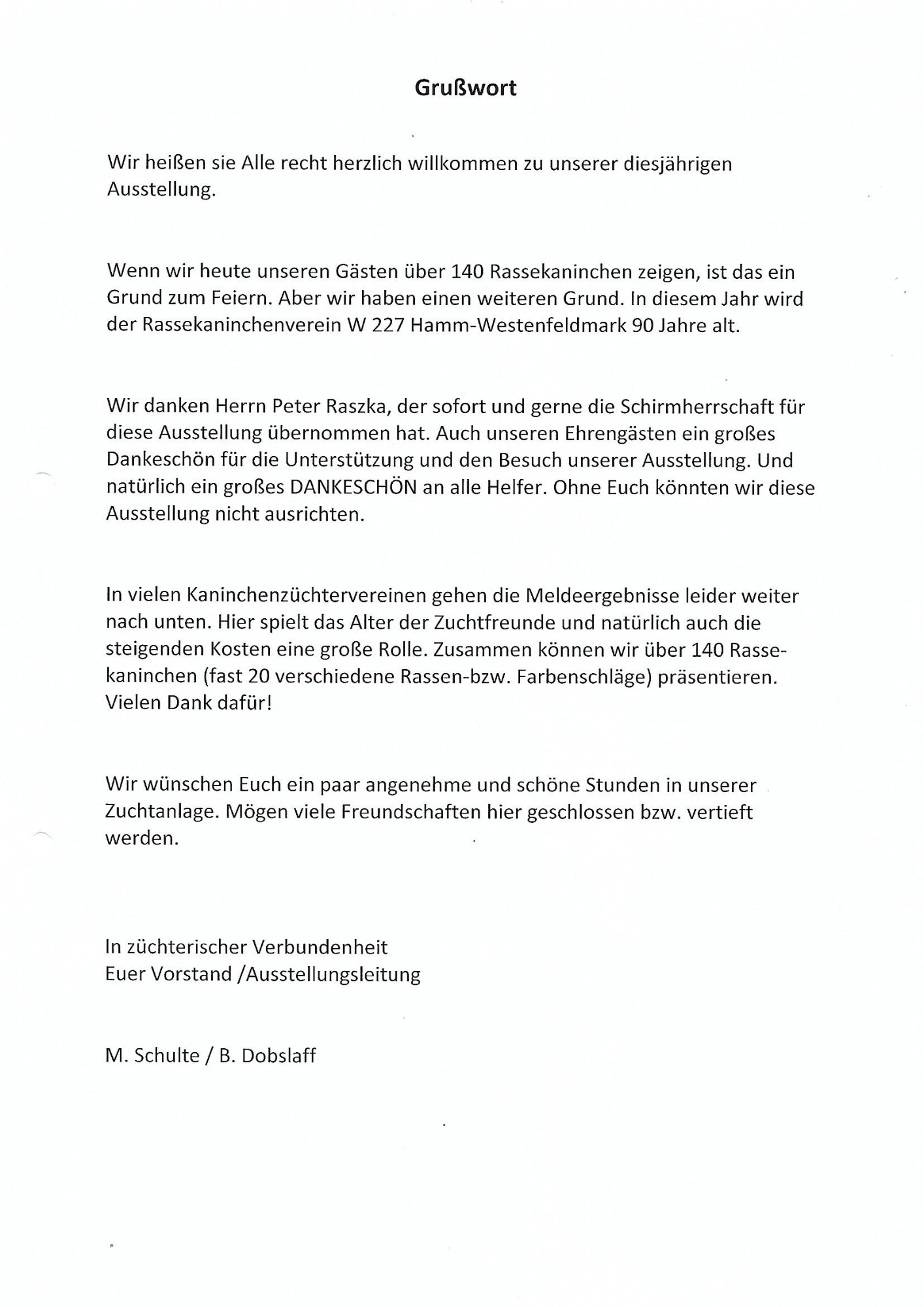 Grußwort

Wir heißen sie Alle recht herzlich willkommen zu unserer diesjährigen Ausstellung.

Wenn wir heute unseren Gästen über 140 Rassekaninchen zeigen, ist das ein Grund zum Feiern. Aber wir haben einen weiteren Grund. In diesem Jahr wird der Rassekaninchenverein W 227 Hamm-Westenfeldmark 90 Jahre alt.

Wir danken Herrn Peter Raszka, der sofort und gerne die Schirmherrschaft für diese Ausstellung übernommen hat. Auch unseren Ehrengästen ein großes Dankeschön für die Unterstützung und den Besuch unserer Ausstellung. Und natürlich ein großes DANKESCHÖN an alle Helfer. Ohne Euch könnten wir diese Ausstellung nicht ausrichten.

In vielen Kaninchenzüchtervereinen gehen die Meldeergebnisse leider weiter nach unten. Hier spielt das Alter der Zuchtfreunde und natürlich auch die steigenden Kosten eine große Rolle. Zusammen können wir über 140 Rassekaninchen (fast 20 verschiedene Rassen-bzw. Farbenschläge) präsentieren. Vielen Dank dafür!

Wir wünschen Euch ein paar angenehme und schöne Stunden in unserer Zuchtanlage. Mögen viele Freundschaften hier geschlossen bzw. vertieft werden.

In züchterischer Verbundenheit
Euer Vorstand /Ausstellungsleitung

M. Schulte / B. Dobslaff